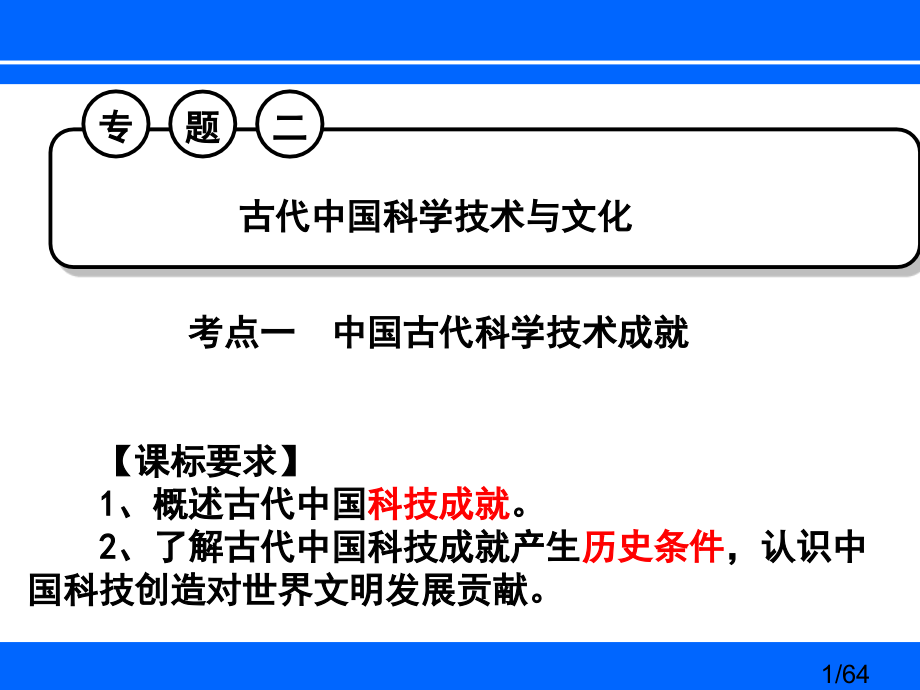 专 题 二

古代中国科学技术与文化

考点一 中国古代科学技术成就

【课标要求】

1、概述古代中国科技成就。

2、了解古代中国科技成就产生历史条件，认识中国科技创造对世界文明发展贡献。

1/64